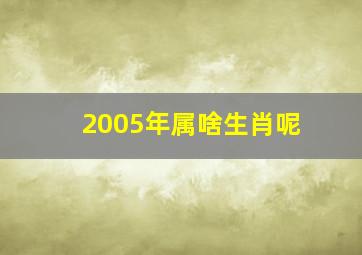 2005年属啥生肖呢